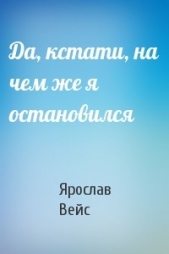 Да, кстати, на чем же я остановился

Ярослав Вейс